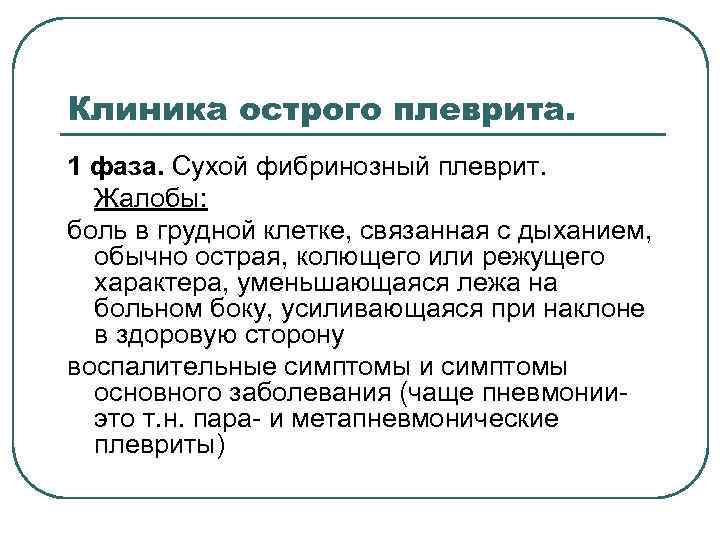 Клиника острого плеврита.

1 фаза. Сухой фибринозный плеврит.
Жалобы:

боль в грудной клетке, связанная с дыханием, обычно острая, колющего или режущего характера, уменьшающаяся лежа на больном боку, усиливающаяся при наклоне в здоровую сторону

воспалительные симптомы и симптомы основного заболевания (чаще пневмонии- это т.н. пара- и метапневмонические плевриты)